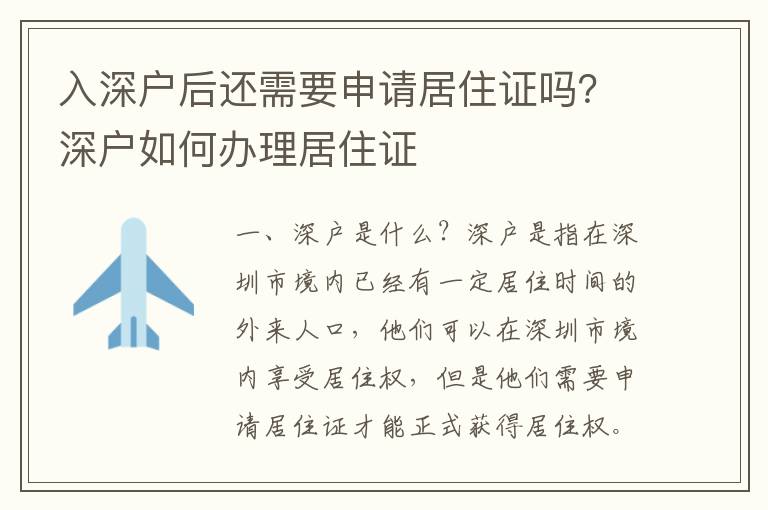 入深户后还需要申请居住证吗？深户如何办理居住证

一、深户是什么？深户是指在深圳市境内已经有一定居住时间的外来人口，他们可以在深圳市境内享受居住权，但是他们需要申请居住证才能正式获得居住权。